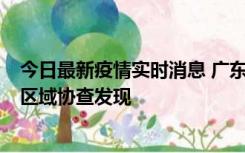 今日最新疫情实时消息 广东
区域协查发现